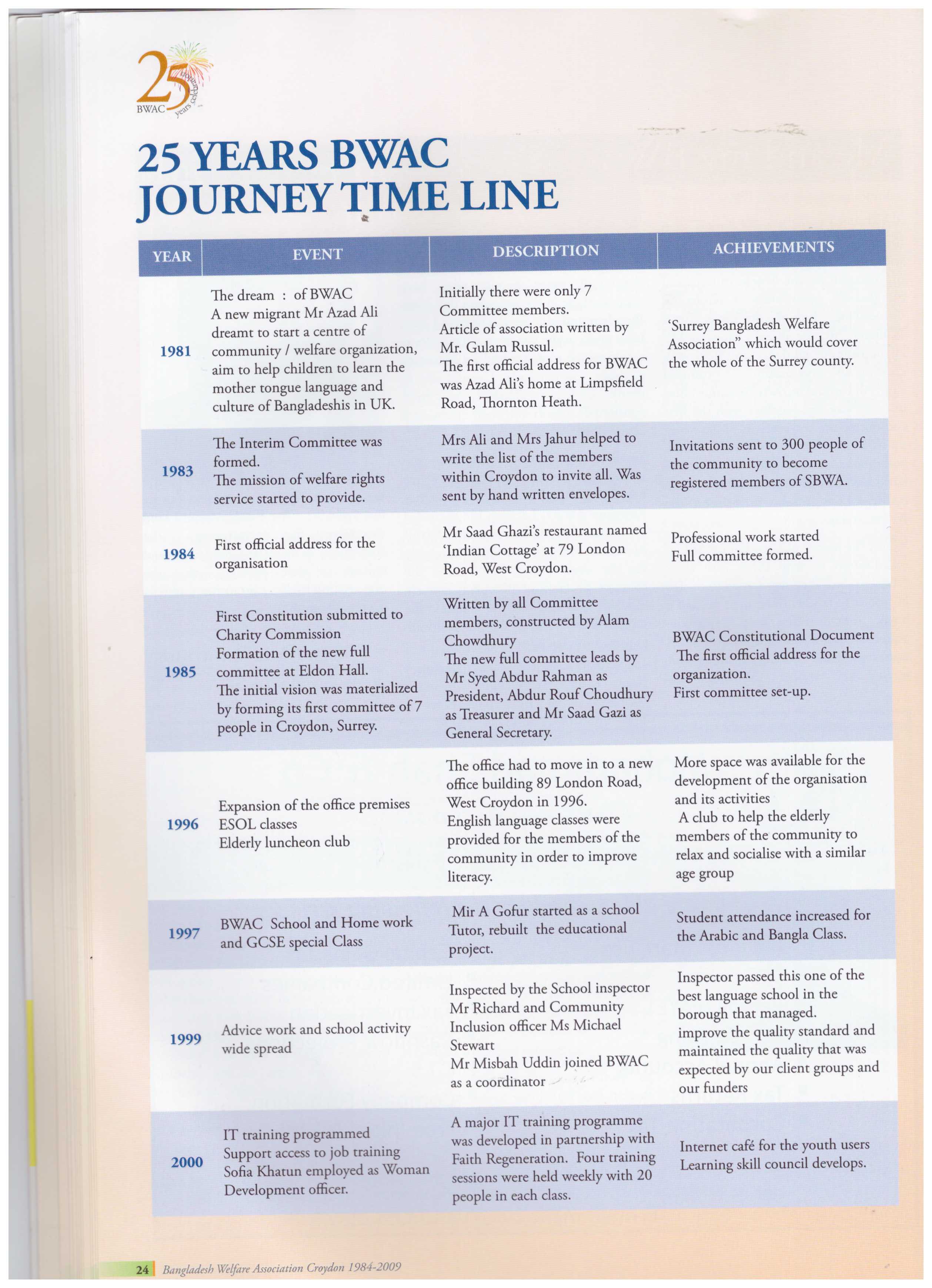 25 BWAC years celebrating

25 YEARS BWAC JOURNEY TIME LINE

| YEAR | EVENT | DESCRIPTION | ACHIEVEMENTS |
|---|---|---|---|
| 1981 | The dream : of BWAC A new migrant Mr Azad Ali dreamt to start a centre of community / welfare organization, aim to help children to learn the mother tongue language and culture of Bangladeshis in UK. | Initially there were only 7 Committee members. Article of association written by Mr. Gulam Russul. The first official address for BWAC was Azad Ali's home at Limpsfield Road, Thornton Heath. | 'Surrey Bangladesh Welfare Association" which would cover the whole of the Surrey county. |
| 1983 | The Interim Committee was formed. The mission of welfare rights service started to provide. | Mrs Ali and Mrs Jahur helped to write the list of the members within Croydon to invite all. Was sent by hand written envelopes. | Invitations sent to 300 people of the community to become registered members of SBWA. |
| 1984 | First official address for the organisation | Mr Saad Ghazi's restaurant named 'Indian Cottage' at 79 London Road, West Croydon. | Professional work started Full committee formed. |
| 1985 | First Constitution submitted to Charity Commission Formation of the new full committee at Eldon Hall. The initial vision was materialized by forming its first committee of 7 people in Croydon, Surrey. | Written by all Committee members, constructed by Alam Chowdhury The new full committee leads by Mr Syed Abdur Rahman as President, Abdur Rouf Choudhury as Treasurer and Mr Saad Gazi as General Secretary. | BWAC Constitutional Document The first official address for the organization. First committee set-up. |
| 1996 | Expansion of the office premises ESOL classes Elderly luncheon club | The office had to move in to a new office building 89 London Road, West Croydon in 1996. English language classes were provided for the members of the community in order to improve literacy. | More space was available for the development of the organisation and its activities A club to help the elderly members of the community to relax and socialise with a similar age group |
| 1997 | BWAC School and Home work and GCSE special Class | Mir A Gofur started as a school Tutor, rebuilt the educational project. | Student attendance increased for the Arabic and Bangla Class. |
| 1999 | Advice work and school activity wide spread | Inspected by the School inspector Mr Richard and Community Inclusion officer Ms Michael Stewart Mr Misbah Uddin joined BWAC as a coordinator | Inspector passed this one of the best language school in the borough that managed. improve the quality standard and maintained the quality that was expected by our client groups and our funders |
| 2000 | IT training programmed Support access to job training Sofia Khatun employed as Woman Development officer. | A major IT training programme was developed in partnership with Faith Regeneration. Four training sessions were held weekly with 20 people in each class. | Internet café for the youth users Learning skill council develops. |

24 Bangladesh Welfare Association Croydon 1984-2009